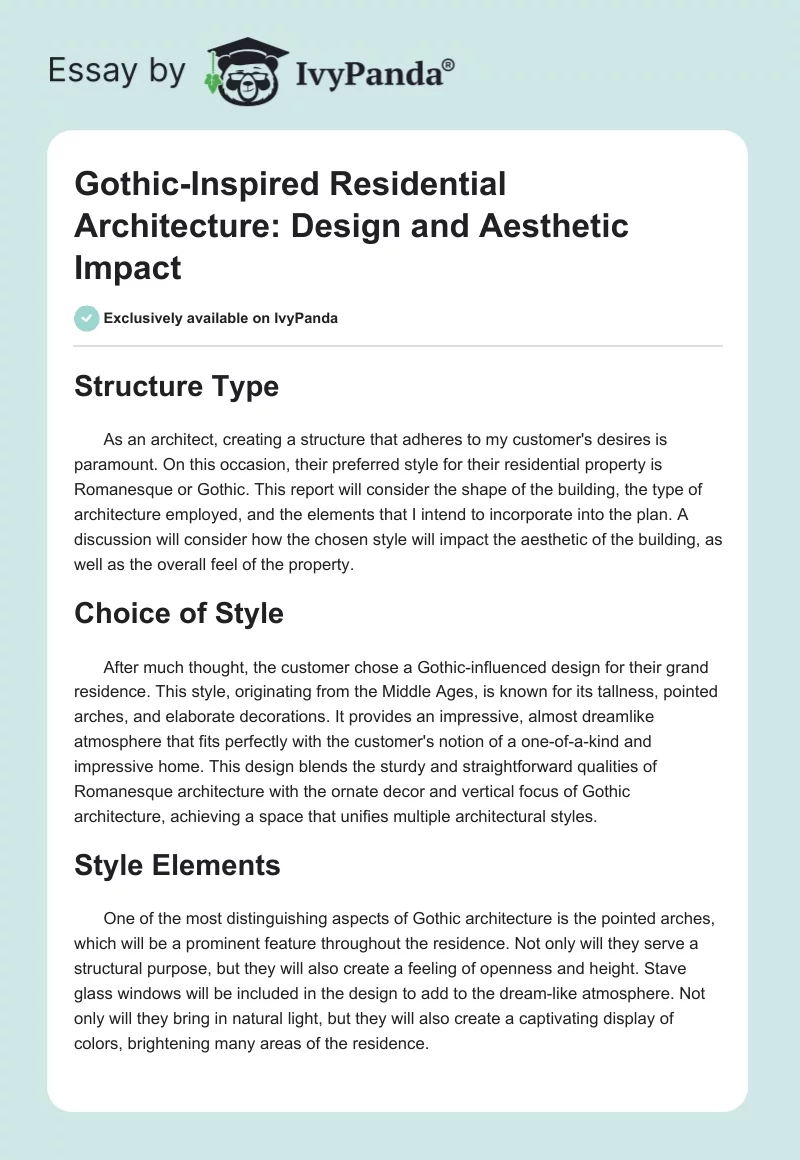 Essay by IvyPanda®

Gothic-Inspired Residential Architecture: Design and Aesthetic Impact

Exclusively available on IvyPanda

Structure Type

As an architect, creating a structure that adheres to my customer's desires is paramount. On this occasion, their preferred style for their residential property is Romanesque or Gothic. This report will consider the shape of the building, the type of architecture employed, and the elements that I intend to incorporate into the plan. A discussion will consider how the chosen style will impact the aesthetic of the building, as well as the overall feel of the property.

Choice of Style

After much thought, the customer chose a Gothic-influenced design for their grand residence. This style, originating from the Middle Ages, is known for its tallness, pointed arches, and elaborate decorations. It provides an impressive, almost dreamlike atmosphere that fits perfectly with the customer's notion of a one-of-a-kind and impressive home. This design blends the sturdy and straightforward qualities of Romanesque architecture with the ornate decor and vertical focus of Gothic architecture, achieving a space that unifies multiple architectural styles.

Style Elements

One of the most distinguishing aspects of Gothic architecture is the pointed arches, which will be a prominent feature throughout the residence. Not only will they serve a structural purpose, but they will also create a feeling of openness and height. Stave glass windows will be included in the design to add to the dream-like atmosphere. Not only will they bring in natural light, but they will also create a captivating display of colors, brightening many areas of the residence.